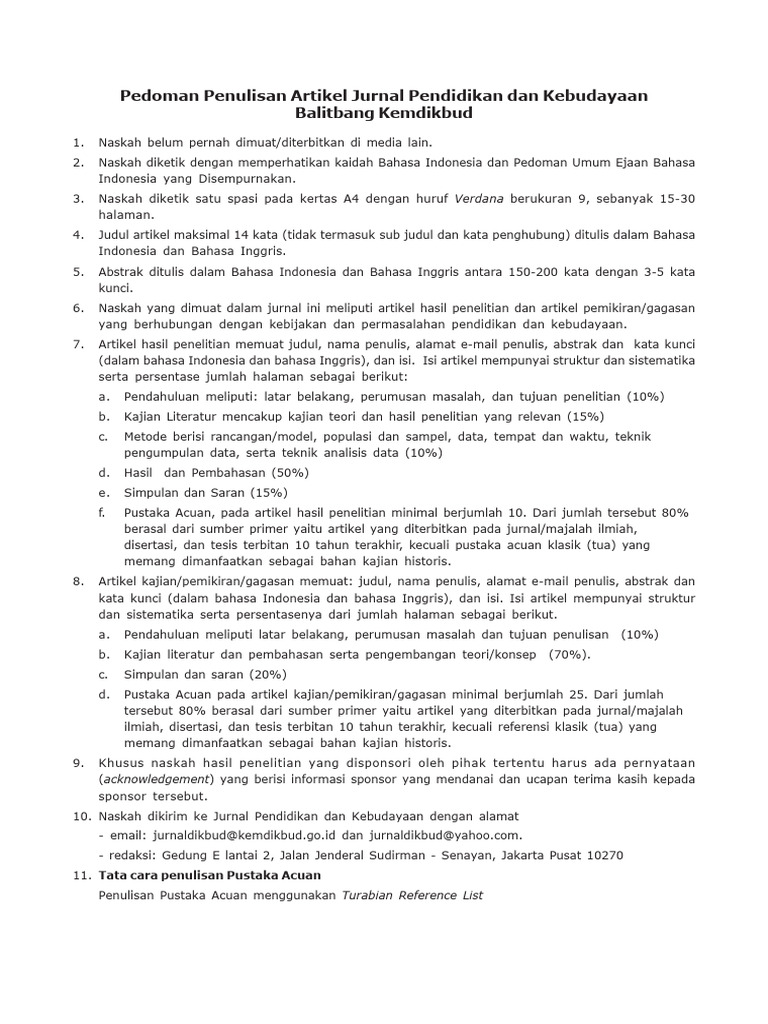 Pedoman Penulisan Artikel Jurnal Pendidikan dan Kebudayaan
Balitbang Kemdikbud

1. Naskah belum pernah dimuat/diterbitkan di media lain.

2. Naskah diketik dengan memperhatikan kaidah Bahasa Indonesia dan Pedoman Umum Ejaan Bahasa Indonesia yang Disempurnakan.

3. Naskah diketik satu spasi pada kertas A4 dengan huruf Verdana berukuran 9, sebanyak 15-30 halaman.

4. Judul artikel maksimal 14 kata (tidak termasuk sub judul dan kata penghubung) ditulis dalam Bahasa Indonesia dan Bahasa Inggris.

5. Abstrak ditulis dalam Bahasa Indonesia dan Bahasa Inggris antara 150-200 kata dengan 3-5 kata kunci.

6. Naskah yang dimuat dalam jurnal ini meliputi artikel hasil penelitian dan artikel pemikiran/gagasan yang berhubungan dengan kebijakan dan permasalahan pendidikan dan kebudayaan.

7. Artikel hasil penelitian memuat judul, nama penulis, alamat e-mail penulis, abstrak dan kata kunci (dalam bahasa Indonesia dan bahasa Inggris), dan isi. Isi artikel mempunyai struktur dan sistematika serta persentase jumlah halaman sebagai berikut:
a. Pendahuluan meliputi: latar belakang, perumusan masalah, dan tujuan penelitian (10%)
b. Kajian Literatur mencakup kajian teori dan hasil penelitian yang relevan (15%)
c. Metode berisi rancangan/model, populasi dan sampel, data, tempat dan waktu, teknik pengumpulan data, serta teknik analisis data (10%)
d. Hasil dan Pembahasan (50%)
e. Simpulan dan Saran (15%)
f. Pustaka Acuan, pada artikel hasil penelitian minimal berjumlah 10. Dari jumlah tersebut 80% berasal dari sumber primer yaitu artikel yang diterbitkan pada jurnal/majalah ilmiah, disertasi, dan tesis terbitan 10 tahun terakhir, kecuali pustaka acuan klasik (tua) yang memang dimanfaatkan sebagai bahan kajian historis.

8. Artikel kajian/pemikiran/gagasan memuat: judul, nama penulis, alamat e-mail penulis, abstrak dan kata kunci (dalam bahasa Indonesia dan bahasa Inggris), dan isi. Isi artikel mempunyai struktur dan sistematika serta persentasenya dari jumlah halaman sebagai berikut.
a. Pendahuluan meliputi latar belakang, perumusan masalah dan tujuan penulisan (10%)
b. Kajian literatur dan pembahasan serta pengembangan teori/konsep (70%).
c. Simpulan dan saran (20%)
d. Pustaka Acuan pada artikel kajian/pemikiran/gagasan minimal berjumlah 25. Dari jumlah tersebut 80% berasal dari sumber primer yaitu artikel yang diterbitkan pada jurnal/majalah ilmiah, disertasi, dan tesis terbitan 10 tahun terakhir, kecuali referensi klasik (tua) yang memang dimanfaatkan sebagai bahan kajian historis.

9. Khusus naskah hasil penelitian yang disponsori oleh pihak tertentu harus ada pernyataan (acknowledgement) yang berisi informasi sponsor yang mendanai dan ucapan terima kasih kepada sponsor tersebut.

10. Naskah dikirim ke Jurnal Pendidikan dan Kebudayaan dengan alamat
- email: jurnaldikbud@kemdikbud.go.id dan jurnaldikbud@yahoo.com.
- redaksi: Gedung E lantai 2, Jalan Jenderal Sudirman - Senayan, Jakarta Pusat 10270

11. Tata cara penulisan Pustaka Acuan
Penulisan Pustaka Acuan menggunakan Turabian Reference List